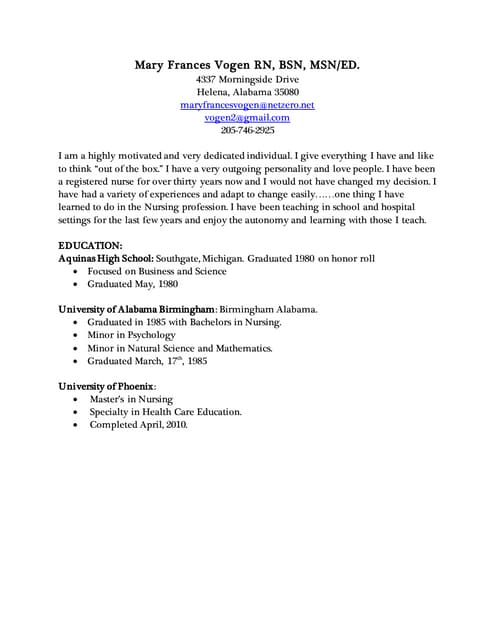 Mary Frances Vogen RN, BSN, MSN/ED.
4337 Morningside Drive
Helena, Alabama 35080
maryfrancesvogen@netzero.net
vogen2@gmail.com
205-746-2925

I am a highly motivated and very dedicated individual. I give everything I have and like to think "out of the box." I have a very outgoing personality and love people. I have been a registered nurse for over thirty years now and I would not have changed my decision. I have had a variety of experiences and adapt to change easily……one thing I have learned to do in the Nursing profession. I have been teaching in school and hospital settings for the last few years and enjoy the autonomy and learning with those I teach.

EDUCATION:
Aquinas High School: Southgate, Michigan. Graduated 1980 on honor roll
• Focused on Business and Science
• Graduated May, 1980

University of Alabama Birmingham: Birmingham Alabama.
• Graduated in 1985 with Bachelors in Nursing.
• Minor in Psychology
• Minor in Natural Science and Mathematics.
• Graduated March, $17^{th}$, 1985

University of Phoenix:
• Master's in Nursing
• Specialty in Health Care Education.
• Completed April, 2010.